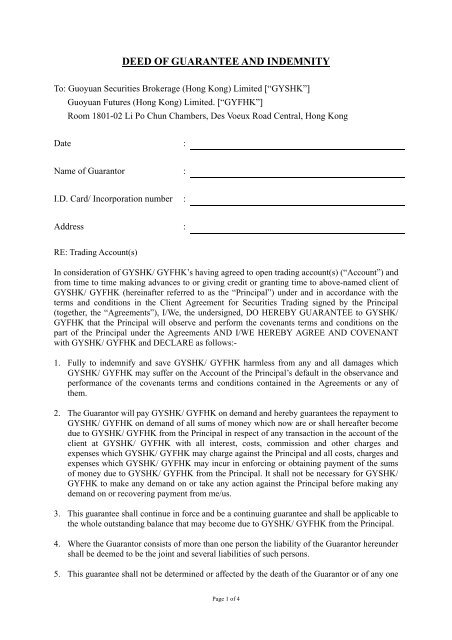 DEED OF GUARANTEE AND INDEMNITY

To: Guoyuan Securities Brokerage (Hong Kong) Limited [“GYSHK”]
Guoyuan Futures (Hong Kong) Limited. [“GYFHK”]
Room 1801-02 Li Po Chun Chambers, Des Voeux Road Central, Hong Kong

Date :

Name of Guarantor :

I.D. Card/ Incorporation number :

Address :

RE: Trading Account(s)

In consideration of GYSHK/ GYFHK’s having agreed to open trading account(s) (“Account”) and from time to time making advances to or giving credit or granting time to above-named client of GYSHK/ GYFHK (hereinafter referred to as the “Principal”) under and in accordance with the terms and conditions in the Client Agreement for Securities Trading signed by the Principal (together, the “Agreements”), I/We, the undersigned, DO HEREBY GUARANTEE to GYSHK/ GYFHK that the Principal will observe and perform the covenants terms and conditions on the part of the Principal under the Agreements AND I/WE HEREBY AGREE AND COVENANT with GYSHK/ GYFHK and DECLARE as follows:-

1. Fully to indemnify and save GYSHK/ GYFHK harmless from any and all damages which GYSHK/ GYFHK may suffer on the Account of the Principal’s default in the observance and performance of the covenants terms and conditions contained in the Agreements or any of them.

2. The Guarantor will pay GYSHK/ GYFHK on demand and hereby guarantees the repayment to GYSHK/ GYFHK on demand of all sums of money which now are or shall hereafter become due to GYSHK/ GYFHK from the Principal in respect of any transaction in the account of the client at GYSHK/ GYFHK with all interest, costs, commission and other charges and expenses which GYSHK/ GYFHK may charge against the Principal and all costs, charges and expenses which GYSHK/ GYFHK may incur in enforcing or obtaining payment of the sums of money due to GYSHK/ GYFHK from the Principal. It shall not be necessary for GYSHK/ GYFHK to make any demand on or take any action against the Principal before making any demand on or recovering payment from me/us.

3. This guarantee shall continue in force and be a continuing guarantee and shall be applicable to the whole outstanding balance that may become due to GYSHK/ GYFHK from the Principal.

4. Where the Guarantor consists of more than one person the liability of the Guarantor hereunder shall be deemed to be the joint and several liabilities of such persons.

5. This guarantee shall not be determined or affected by the death of the Guarantor or of any one

Page 1 of 4